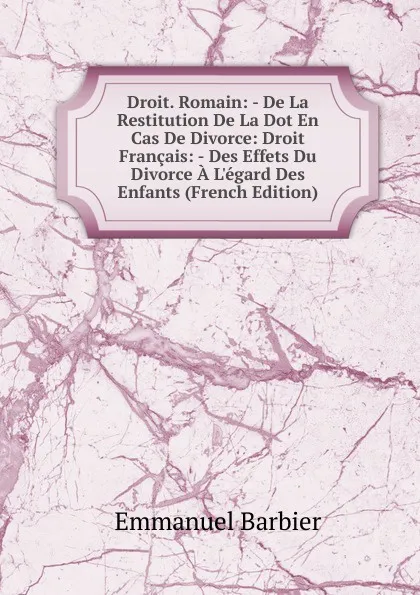 Droit. Romain: - De La Restitution De La Dot En Cas De Divorce: Droit Français: - Des Effets Du Divorce À L'égard Des Enfants (French Edition)

Emmanuel Barbier